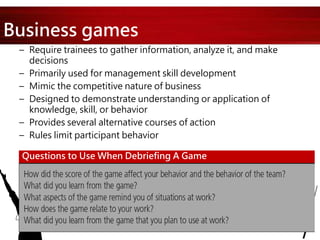 Business games

– Require trainees to gather information, analyze it, and make decisions
– Primarily used for management skill development
– Mimic the competitive nature of business
– Designed to demonstrate understanding or application of knowledge, skill, or behavior
– Provides several alternative courses of action
– Rules limit participant behavior

Questions to Use When Debriefing A Game

How did the score of the game affect your behavior and the behavior of the team?
What did you learn from the game?
What aspects of the game remind you of situations at work?
How does the game relate to your work?
What did you learn from the game that you plan to use at work?